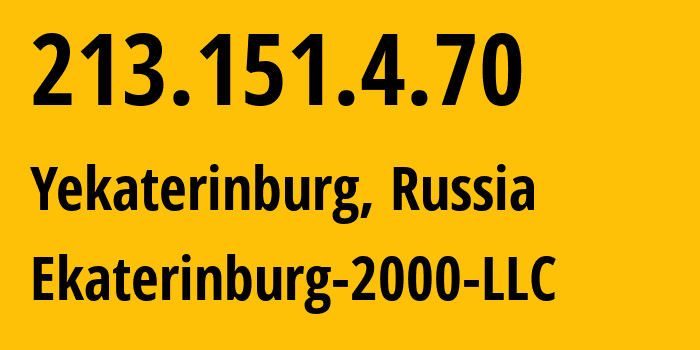 213.151.4.70

Yekaterinburg, Russia

Ekaterinburg-2000-LLC